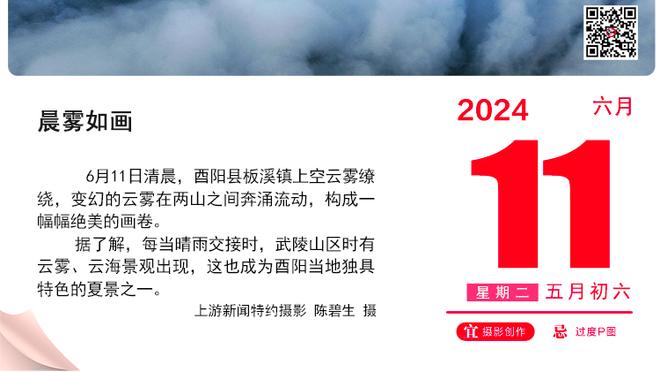 晨雾如画

6月11日清晨，酉阳县板溪镇上空云雾缭绕，变幻的云雾在两山之间奔涌流动，构成一幅幅绝美的画卷。

据了解，每当晴雨交接时，武陵山区时有云雾、云海景观出现，这也成为酉阳当地独具特色的夏景之一。

上游新闻特约摄影 陈碧生 摄

2024 六月

11

星期二 五月初六

宜 摄影创作 忌 过度P图